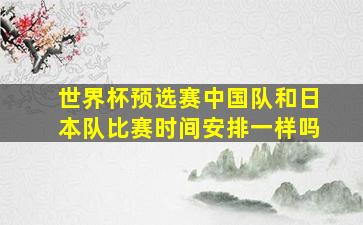 世界杯预选赛中国队和日本队比赛时间安排一样吗